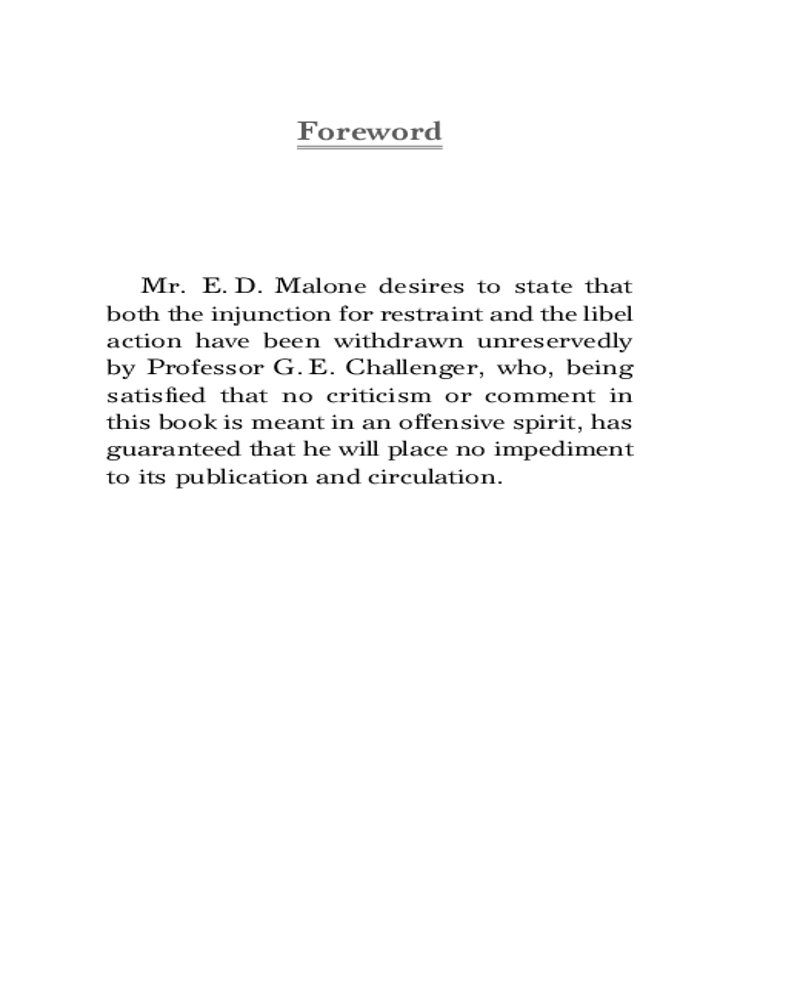 Foreword

Mr. E. D. Malone desires to state that both the injunction for restraint and the libel action have been withdrawn unreservedly by Professor G. E. Challenger, who, being satisfied that no criticism or comment in this book is meant in an offensive spirit, has guaranteed that he will place no impediment to its publication and circulation.